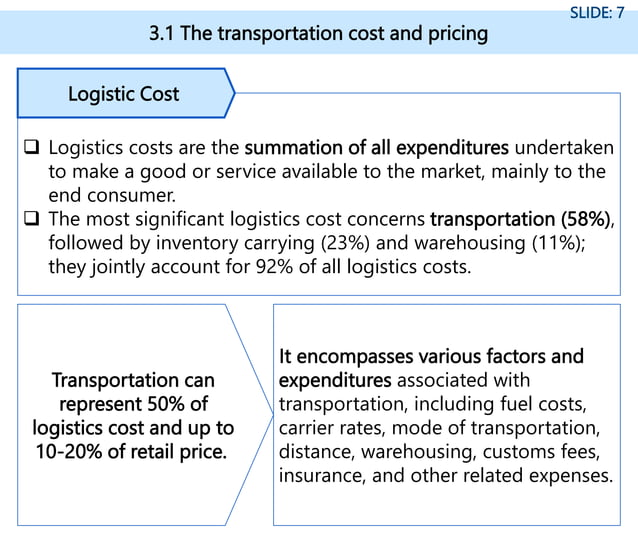 SLIDE: 7

3.1 The transportation cost and pricing

Logistic Cost

❑ Logistics costs are the summation of all expenditures undertaken to make a good or service available to the market, mainly to the end consumer.
❑ The most significant logistics cost concerns transportation (58%), followed by inventory carrying (23%) and warehousing (11%); they jointly account for 92% of all logistics costs.

Transportation can represent 50% of logistics cost and up to 10-20% of retail price.

It encompasses various factors and expenditures associated with transportation, including fuel costs, carrier rates, mode of transportation, distance, warehousing, customs fees, insurance, and other related expenses.